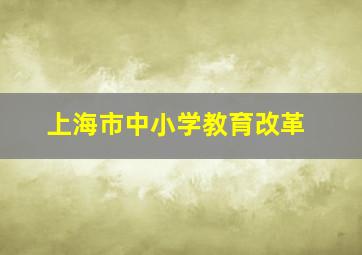 上海市中小学教育改革